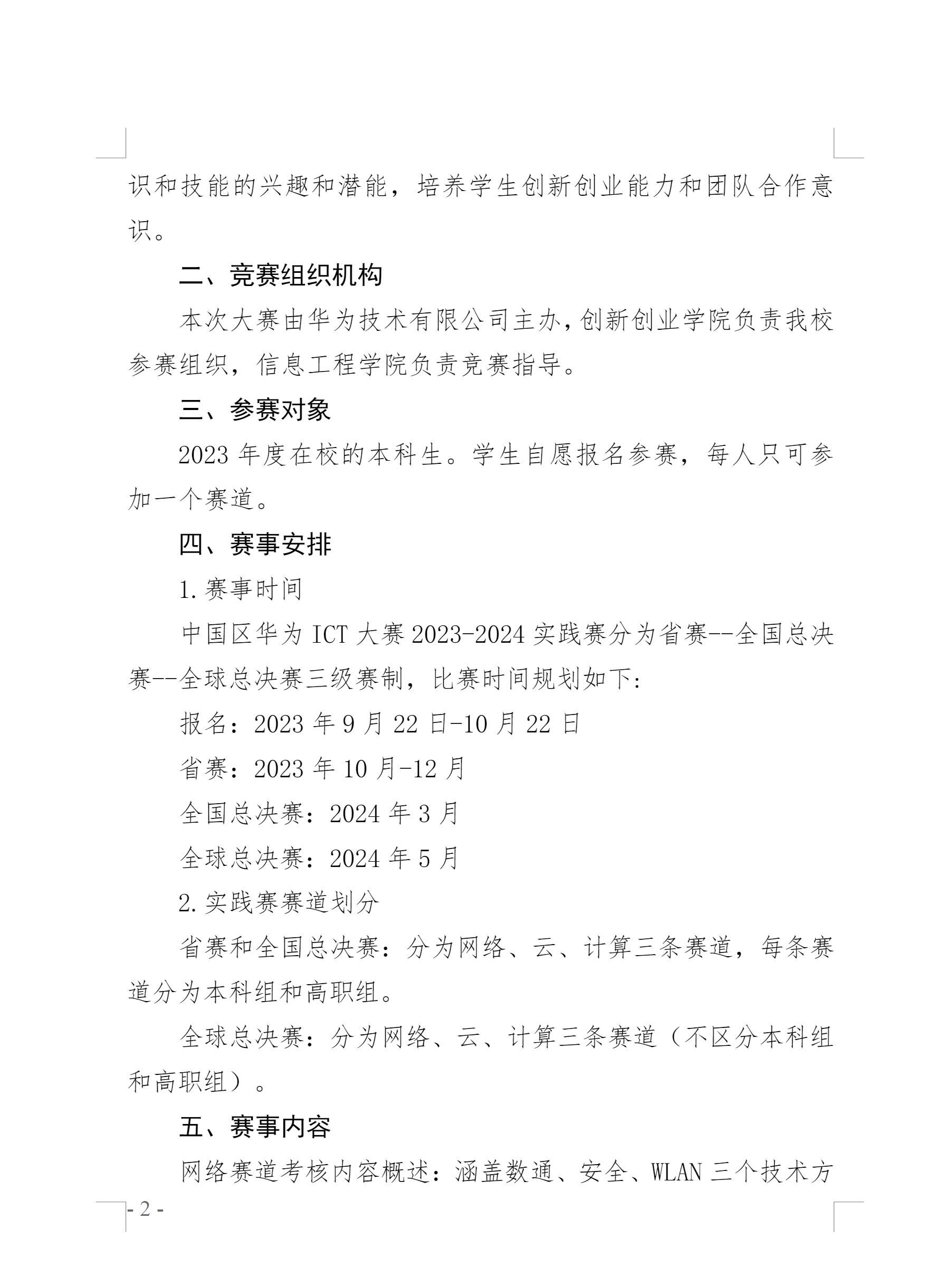 识和技能的兴趣和潜能，培养学生创新创业能力和团队合作意识。

二、竞赛组织机构

本次大赛由华为技术有限公司主办，创新创业学院负责我校参赛组织，信息工程学院负责竞赛指导。

三、参赛对象

2023 年度在校的本科生。学生自愿报名参赛，每人只可参加一个赛道。

四、赛事安排

1.赛事时间

中国区华为 ICT 大赛 2023-2024 实践赛分为省赛--全国总决赛--全球总决赛三级赛制，比赛时间规划如下：

报名：2023 年 9 月 22 日-10 月 22 日

省赛：2023 年 10 月-12 月

全国总决赛：2024 年 3 月

全球总决赛：2024 年 5 月

2.实践赛赛道划分

省赛和全国总决赛：分为网络、云、计算三条赛道，每条赛道分为本科组和高职组。

全球总决赛：分为网络、云、计算三条赛道（不区分本科组和高职组）。

五、赛事内容

网络赛道考核内容概述：涵盖数通、安全、WLAN 三个技术方

- 2 -